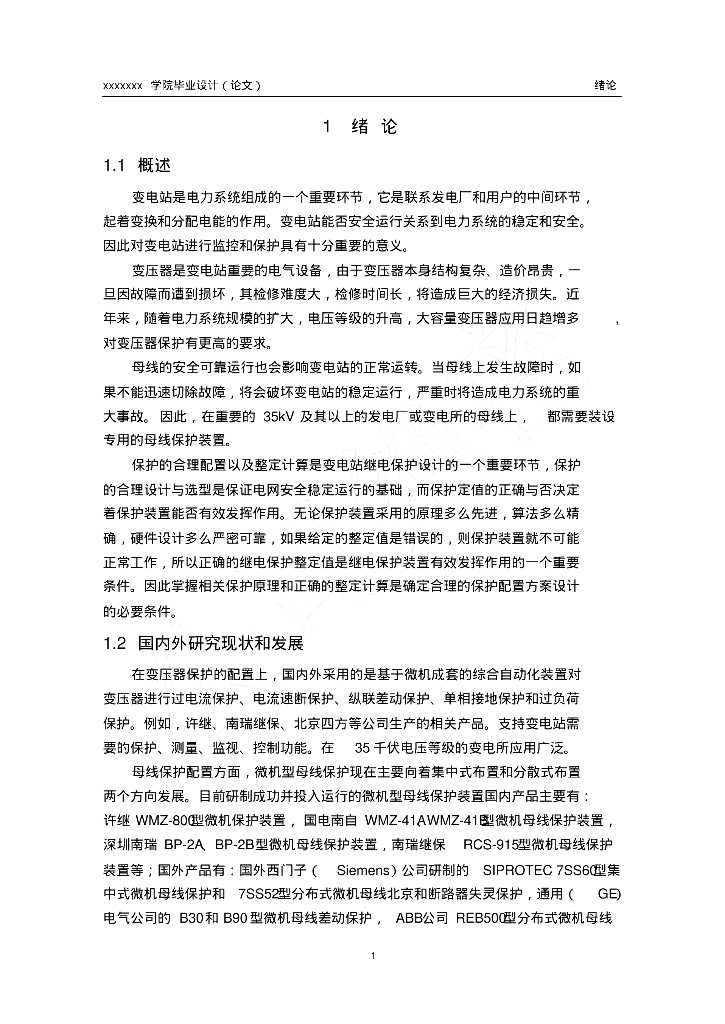 xxxxxxx 学院毕业设计（论文） 绪论

1 绪 论

1.1 概述

变电站是电力系统组成的一个重要环节，它是联系发电厂和用户的中间环节，起着变换和分配电能的作用。变电站能否安全运行关系到电力系统的稳定和安全。因此对变电站进行监控和保护具有十分重要的意义。

变压器是变电站重要的电气设备，由于变压器本身结构复杂、造价昂贵，一旦因故障而遭到损坏，其检修难度大，检修时间长，将造成巨大的经济损失。近年来，随着电力系统规模的扩大，电压等级的升高，大容量变压器应用日趋增多，对变压器保护有更高的要求。

母线的安全可靠运行也会影响变电站的正常运转。当母线上发生故障时，如果不能迅速切除故障，将会破坏变电站的稳定运行，严重时将造成电力系统的重大事故。因此，在重要的 35kV 及其以上的发电厂或变电所的母线上，都需要装设专用的母线保护装置。

保护的合理配置以及整定计算是变电站继电保护设计的一个重要环节，保护的合理设计与选型是保证电网安全稳定运行的基础，而保护定值的正确与否决定着保护装置能否有效发挥作用。无论保护装置采用的原理多么先进，算法多么精确，硬件设计多么严密可靠，如果给定的整定值是错误的，则保护装置就不可能正常工作，所以正确的继电保护整定值是继电保护装置有效发挥作用的一个重要条件。因此掌握相关保护原理和正确的整定计算是确定合理的保护配置方案设计的必要条件。

1.2 国内外研究现状和发展

在变压器保护的配置上，国内外采用的是基于微机成套的综合自动化装置对变压器进行过电流保护、电流速断保护、纵联差动保护、单相接地保护和过负荷保护。例如，许继、南瑞继保、北京四方等公司生产的相关产品。支持变电站需要的保护、测量、监视、控制功能。在 35 千伏电压等级的变电所应用广泛。

母线保护配置方面，微机型母线保护现在主要向着集中式布置和分散式布置两个方向发展。目前研制成功并投入运行的微机型母线保护装置国内产品主要有：许继 WMZ-800型微机保护装置，国电南自 WMZ-41A、WMZ-41B型微机母线保护装置，深圳南瑞 BP-2A、BP-2B型微机母线保护装置，南瑞继保 RCS-915型微机母线保护装置等；国外产品有：国外西门子（Siemens）公司研制的 SIPROTEC 7SS60型集中式微机母线保护和 7SS52型分布式微机母线北京和断路器失灵保护，通用（GE）电气公司的 B30 和 B90 型微机母线差动保护，ABB公司 REB500型分布式微机母线

1